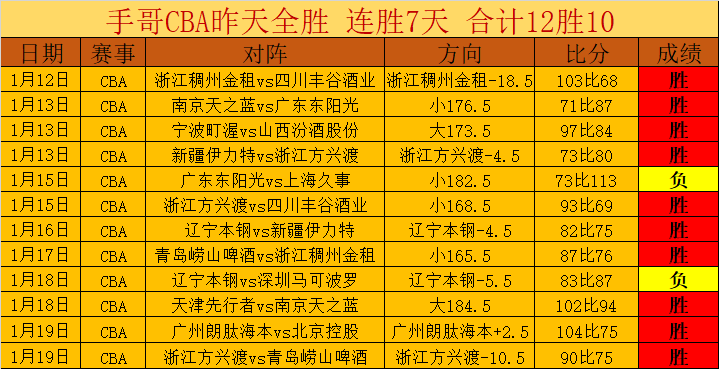 手哥CBA昨天全胜 连胜7天 合计12胜10

| 日期 | 赛事 | 对阵 | 方向 | 比分 | 成绩 |
|---|---|---|---|---|---|
| 1月12日 | CBA | 浙江稠州金租vs四川丰谷酒业 | 浙江稠州金租-18.5 | 103比68 | 胜 |
| 1月13日 | CBA | 南京天之蓝vs广东东阳光 | 小176.5 | 71比87 | 胜 |
| 1月13日 | CBA | 宁波町渥vs山西汾酒股份 | 大173.5 | 97比84 | 胜 |
| 1月13日 | CBA | 新疆伊力特vs浙江方兴渡 | 浙江方兴渡-4.5 | 73比80 | 胜 |
| 1月15日 | CBA | 广东东阳光vs上海久事 | 小182.5 | 73比113 | 负 |
| 1月15日 | CBA | 浙江方兴渡vs四川丰谷酒业 | 小168.5 | 93比69 | 胜 |
| 1月16日 | CBA | 辽宁本钢vs新疆伊力特 | 辽宁本钢-4.5 | 82比75 | 胜 |
| 1月17日 | CBA | 青岛崂山啤酒vs浙江稠州金租 | 小165.5 | 87比76 | 胜 |
| 1月18日 | CBA | 辽宁本钢vs深圳马可波罗 | 辽宁本钢-5.5 | 83比87 | 负 |
| 1月18日 | CBA | 天津先行者vs南京天之蓝 | 大184.5 | 102比94 | 胜 |
| 1月19日 | CBA | 广州朗肽海本vs北京控股 | 广州朗肽海本+2.5 | 104比75 | 胜 |
| 1月19日 | CBA | 浙江方兴渡vs青岛崂山啤酒 | 浙江方兴渡-10.5 | 90比75 | 胜 |